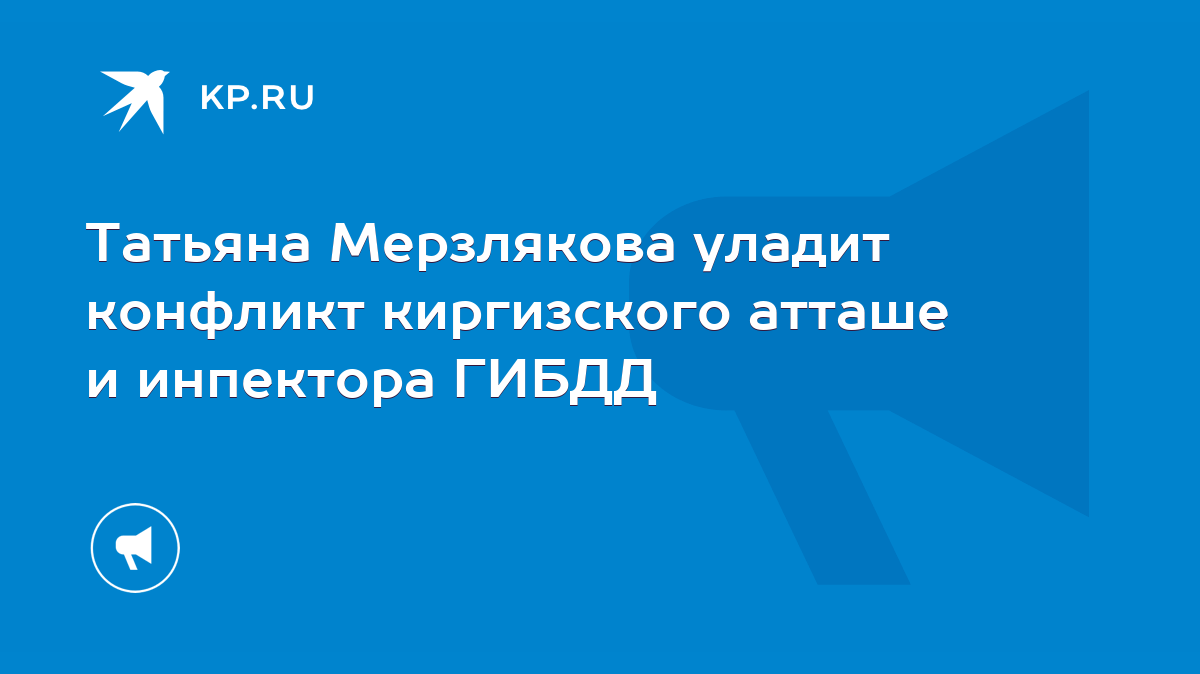 KP.RU

Татьяна Мерзлякова уладит конфликт киргизского атташе и инпектора ГИБДД